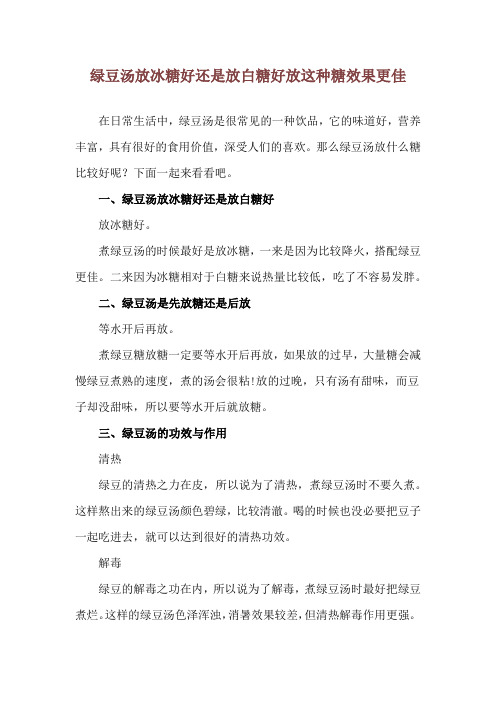 绿豆汤放冰糖好还是放白糖好放这种糖效果更佳

在日常生活中，绿豆汤是很常见的一种饮品，它的味道好，营养丰富，具有很好的食用价值，深受人们的喜欢。那么绿豆汤放什么糖比较好呢？下面一起来看看吧。

一、绿豆汤放冰糖好还是放白糖好

放冰糖好。

煮绿豆汤的时候最好是放冰糖，一来是因为比较降火，搭配绿豆更佳。二来因为冰糖相对于白糖来说热量比较低，吃了不容易发胖。

二、绿豆汤是先放糖还是后放

等水开后再放。

煮绿豆糖放糖一定要等水开后再放，如果放的过早，大量糖会减慢绿豆煮熟的速度，煮的汤会很粘!放的过晚，只有汤有甜味，而豆子却没甜味，所以要等水开后就放糖。

三、绿豆汤的功效与作用

清热

绿豆的清热之力在皮，所以说为了清热，煮绿豆汤时不要久煮。这样熬出来的绿豆汤颜色碧绿，比较清澈。喝的时候也没必要把豆子一起吃进去，就可以达到很好的清热功效。

解毒

绿豆的解毒之功在内，所以说为了解毒，煮绿豆汤时最好把绿豆煮烂。这样的绿豆汤色泽浑浊，消暑效果较差，但清热解毒作用更强。